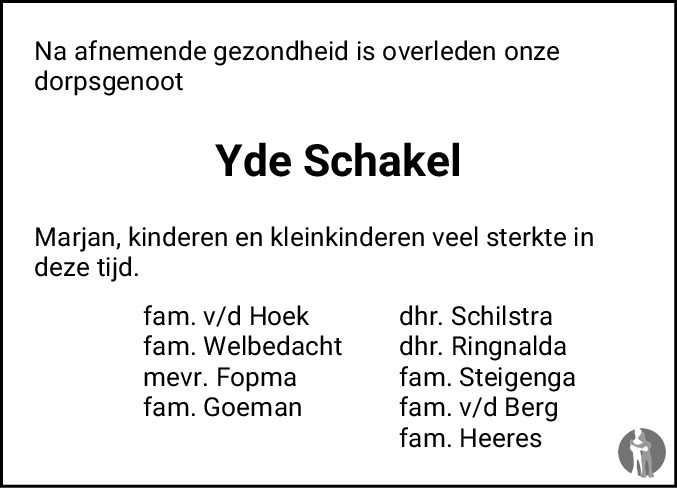 Na afnemende gezondheid is overleden onze dorpsgenoot

Yde Schakel

Marjan, kinderen en kleinkinderen veel sterkte in deze tijd.

fam. v/d Hoek
fam. Welbedacht
mevr. Fopma
fam. Goeman

dhr. Schilstra
dhr. Ringnalda
fam. Steigenga
fam. v/d Berg
fam. Heeres